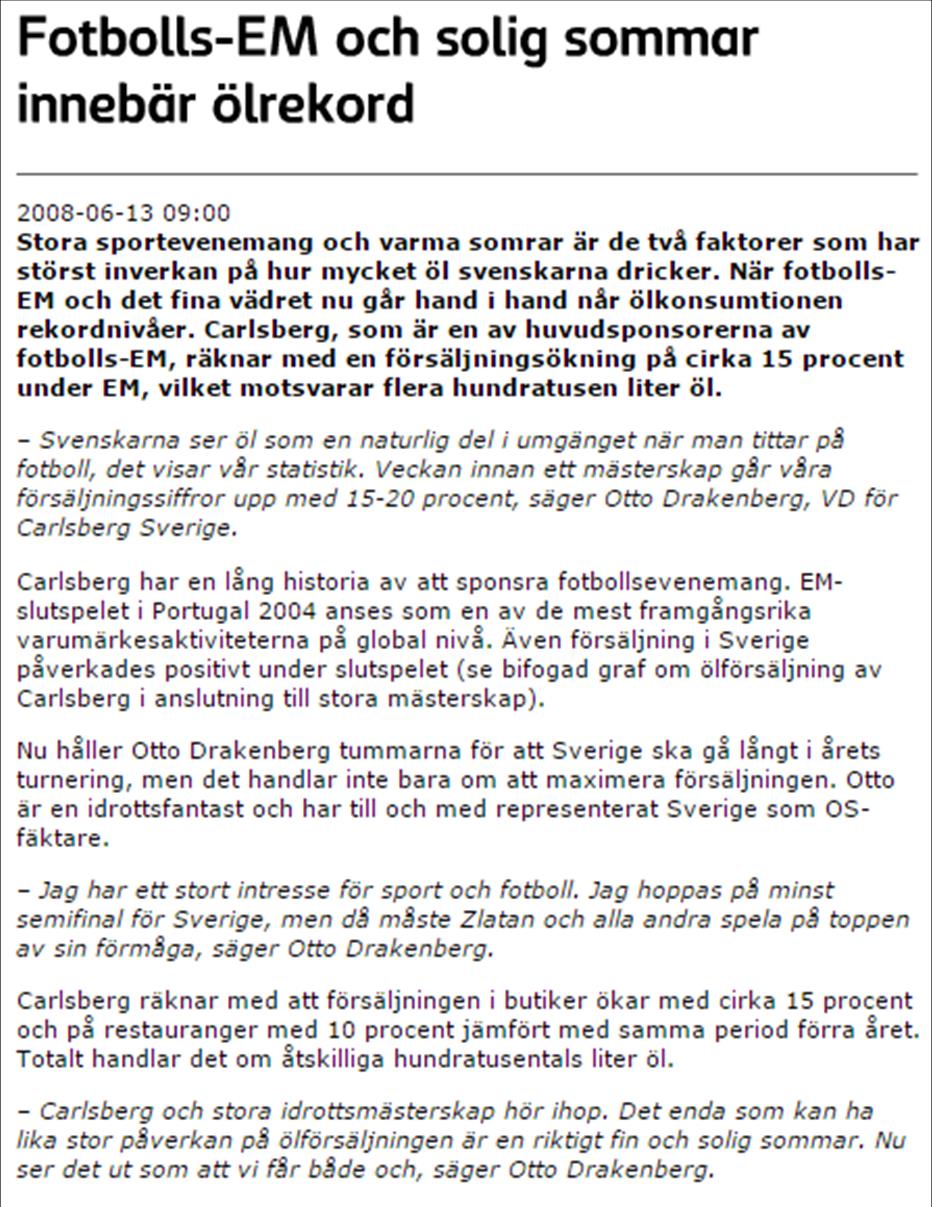 Fotbolls-EM och solig sommar innebär ölrekord

2008-06-13 09:00
Stora sportevenemang och varma somrar är de två faktorer som har störst inverkan på hur mycket öl svenskarna dricker. När fotbolls-EM och det fina vädret nu går hand i hand når ölkonsumtionen rekordnivåer. Carlsberg, som är en av huvudsponsorerna av fotbolls-EM, räknar med en försäljningsökning på cirka 15 procent under EM, vilket motsvarar flera hundratusen liter öl.

– Svenskarna ser öl som en naturlig del i umgänget när man tittar på fotboll, det visar vår statistik. Veckan innan ett mästerskap går våra försäljningssiffror upp med 15-20 procent, säger Otto Drakenberg, VD för Carlsberg Sverige.

Carlsberg har en lång historia av att sponsra fotbollsevenemang. EM-slutspelet i Portugal 2004 anses som en av de mest framgångsrika varumärkesaktiviteterna på global nivå. Även försäljning i Sverige påverkades positivt under slutspelet (se bifogad graf om ölförsäljning av Carlsberg i anslutning till stora mästerskap).

Nu håller Otto Drakenberg tummarna för att Sverige ska gå långt i årets turnering, men det handlar inte bara om att maximera försäljningen. Otto är en idrottsfantast och har till och med representerat Sverige som OS-fäktare.

– Jag har ett stort intresse för sport och fotboll. Jag hoppas på minst semifinal för Sverige, men då måste Zlatan och alla andra spela på toppen av sin förmåga, säger Otto Drakenberg.

Carlsberg räknar med att försäljningen i butiker ökar med cirka 15 procent och på restauranger med 10 procent jämfört med samma period förra året. Totalt handlar det om åtskilliga hundratusentals liter öl.

– Carlsberg och stora idrottsmästerskap hör ihop. Det enda som kan ha lika stor påverkan på ölförsäljningen är en riktigt fin och solig sommar. Nu ser det ut som att vi får både och, säger Otto Drakenberg.